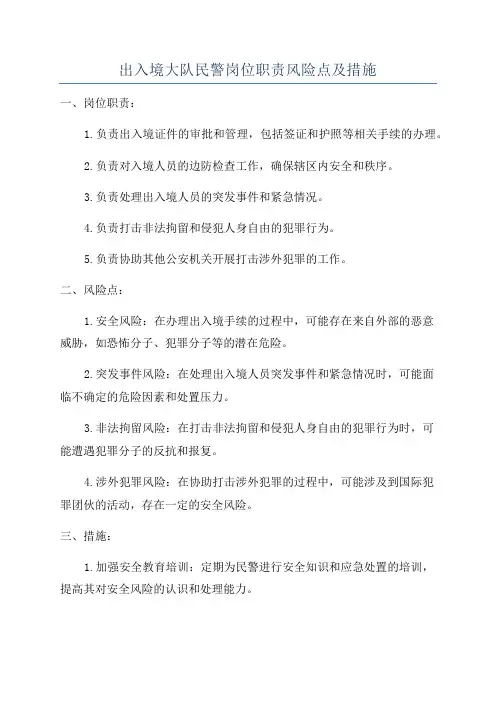 出入境大队民警岗位职责风险点及措施

一、岗位职责：

1.负责出入境证件的审批和管理，包括签证和护照等相关手续的办理。

2.负责对入境人员的边防检查工作，确保辖区内安全和秩序。

3.负责处理出入境人员的突发事件和紧急情况。

4.负责打击非法拘留和侵犯人身自由的犯罪行为。

5.负责协助其他公安机关开展打击涉外犯罪的工作。

二、风险点：

1.安全风险：在办理出入境手续的过程中，可能存在来自外部的恶意威胁，如恐怖分子、犯罪分子等的潜在危险。

2.突发事件风险：在处理出入境人员突发事件和紧急情况时，可能面临不确定的危险因素和处置压力。

3.非法拘留风险：在打击非法拘留和侵犯人身自由的犯罪行为时，可能遭遇犯罪分子的反抗和报复。

4.涉外犯罪风险：在协助打击涉外犯罪的过程中，可能涉及到国际犯罪团伙的活动，存在一定的安全风险。

三、措施：

1.加强安全教育培训：定期为民警进行安全知识和应急处置的培训，提高其对安全风险的认识和处理能力。